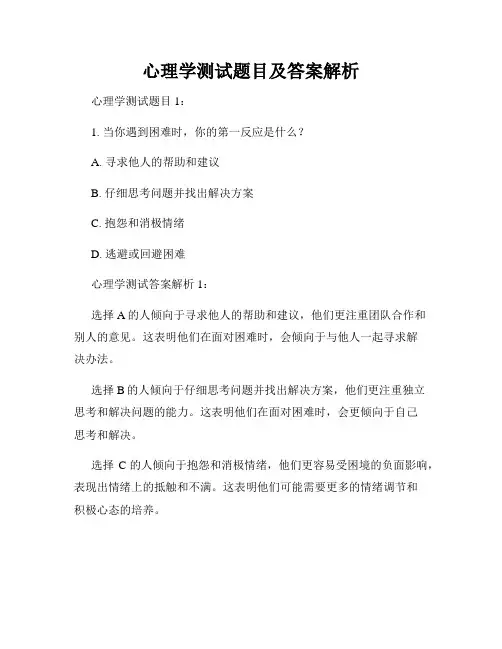 心理学测试题目及答案解析

心理学测试题目 1：

1. 当你遇到困难时，你的第一反应是什么？

A. 寻求他人的帮助和建议

B. 仔细思考问题并找出解决方案

C. 抱怨和消极情绪

D. 逃避或回避困难

心理学测试答案解析 1：

选择 A 的人倾向于寻求他人的帮助和建议，他们更注重团队合作和别人的意见。这表明他们在面对困难时，会倾向于与他人一起寻求解决办法。

选择 B 的人倾向于仔细思考问题并找出解决方案，他们更注重独立思考和解决问题的能力。这表明他们在面对困难时，会更倾向于自己思考和解决。

选择 C 的人倾向于抱怨和消极情绪，他们更容易受困境的负面影响，表现出情绪上的抵触和不满。这表明他们可能需要更多的情绪调节和积极心态的培养。